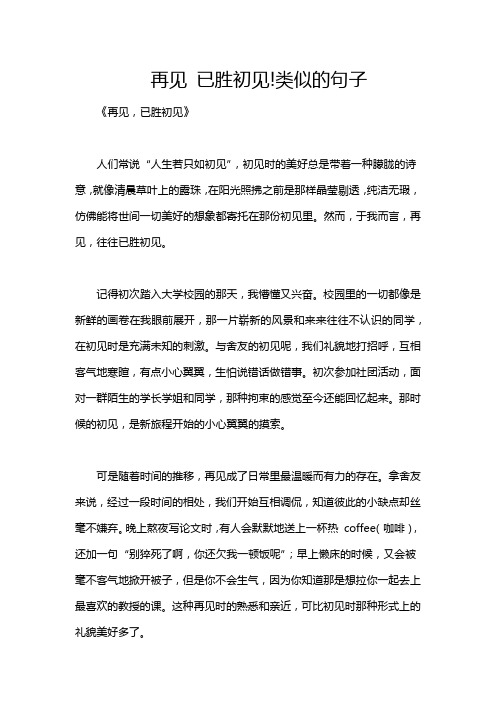 再见 已胜初见!类似的句子

《再见，已胜初见》

人们常说“人生若只如初见”，初见时的美好总是带着一种朦胧的诗意，就像清晨草叶上的露珠，在阳光照拂之前是那样晶莹剔透，纯洁无瑕，仿佛能将世间一切美好的想象都寄托在那份初见里。然而，于我而言，再见，往往已胜初见。

记得初次踏入大学校园的那天，我懵懂又兴奋。校园里的一切都像是新鲜的画卷在我眼前展开，那一片崭新的风景和来来往往不认识的同学，在初见时是充满未知的刺激。与舍友的初见呢，我们礼貌地打招呼，互相客气地寒暄，有点小心翼翼，生怕说错话做错事。初次参加社团活动，面对一群陌生的学长学姐和同学，那种拘束的感觉至今还能回忆起来。那时候的初见，是新旅程开始的小心翼翼的摸索。

可是随着时间的推移，再见成了日常里最温暖而有力的存在。拿舍友来说，经过一段时间的相处，我们开始互相调侃，知道彼此的小缺点却丝毫不嫌弃。晚上熬夜写论文时，有人会默默地送上一杯热 coffee(咖啡)，还加一句“别猝死了啊，你还欠我一顿饭呢”；早上懒床的时候，又会被毫不客气地掀开被子，但是你不会生气，因为你知道那是想拉你一起去上最喜欢的教授的课。这种再见时的熟悉和亲近，可比初见时那种形式上的礼貌美好多了。